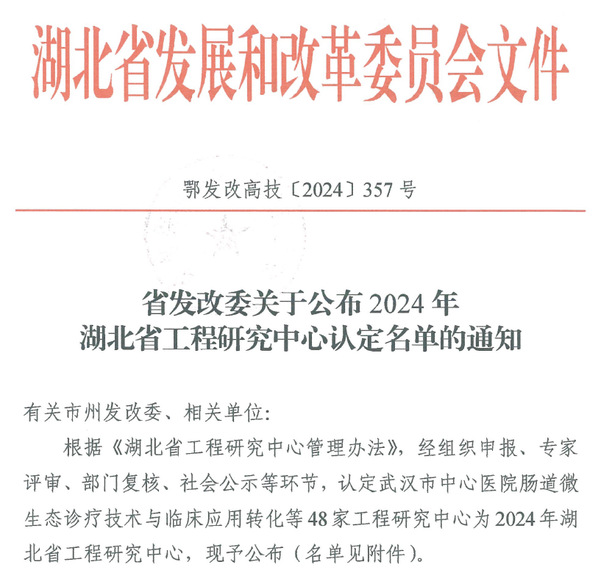 湖北省发展和改革委员会文件

鄂发改高技〔2024〕357号

省发改委关于公布2024年
湖北省工程研究中心认定名单的通知

有关市州发改委、相关单位:

根据《湖北省工程研究中心管理办法》,经组织申报、专家评审、部门复核、社会公示等环节,认定武汉市中心医院肠道微生态诊疗技术与临床应用转化等48家工程研究中心为2024年湖北省工程研究中心,现予公布(名单见附件)。